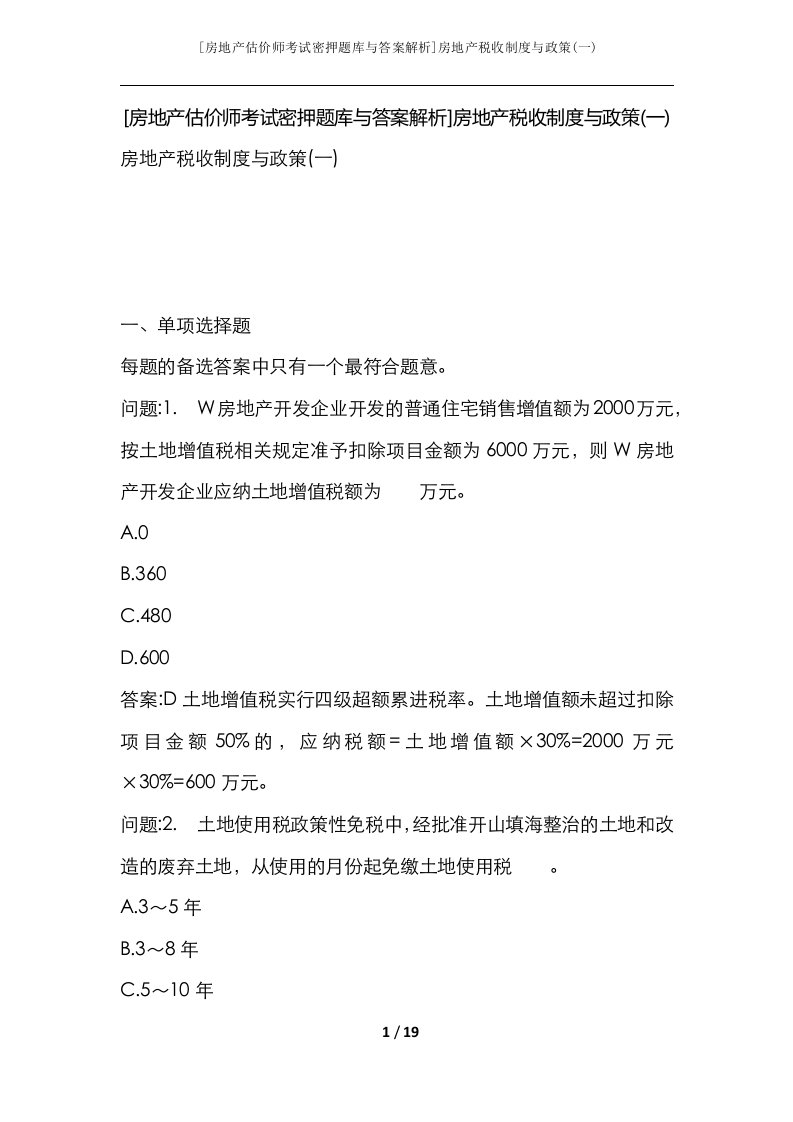 [房地产估价师考试密押题库与答案解析]房地产税收制度与政策(一)

[房地产估价师考试密押题库与答案解析]房地产税收制度与政策(一)

房地产税收制度与政策(一)

一、单项选择题

每题的备选答案中只有一个最符合题意。

问题:1. W房地产开发企业开发的普通住宅销售增值额为2000万元，按土地增值税相关规定准予扣除项目金额为6000万元，则W房地产开发企业应纳土地增值税额为　　万元。

A.0

B.360

C.480

D.600

答案:D 土地增值税实行四级超额累进税率。土地增值额未超过扣除项目金额50%的，应纳税额=土地增值额×30%=2000万元×30%=600万元。

问题:2. 土地使用税政策性免税中，经批准开山填海整治的土地和改造的废弃土地，从使用的月份起免缴土地使用税　　。

A.3～5年

B.3～8年

C.5～10年

1 / 19